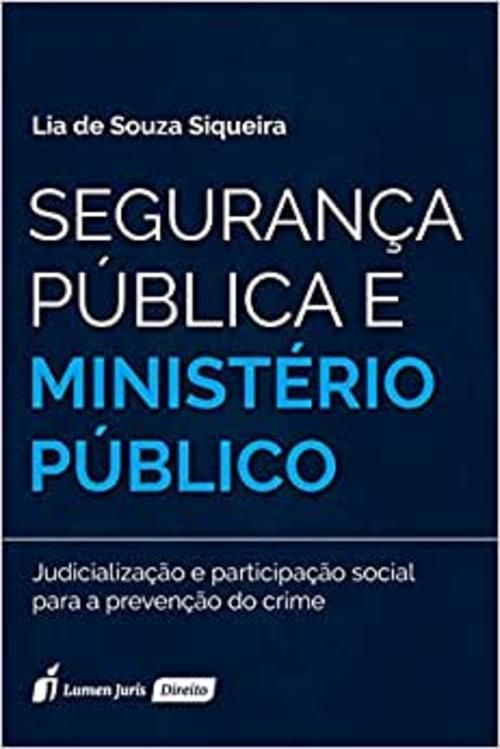 Lia de Souza Siqueira

SEGURANÇA PÚBLICA E MINISTÉRIO PÚBLICO

Judicialização e participação social para a prevenção do crime

Lumen Juris Direito